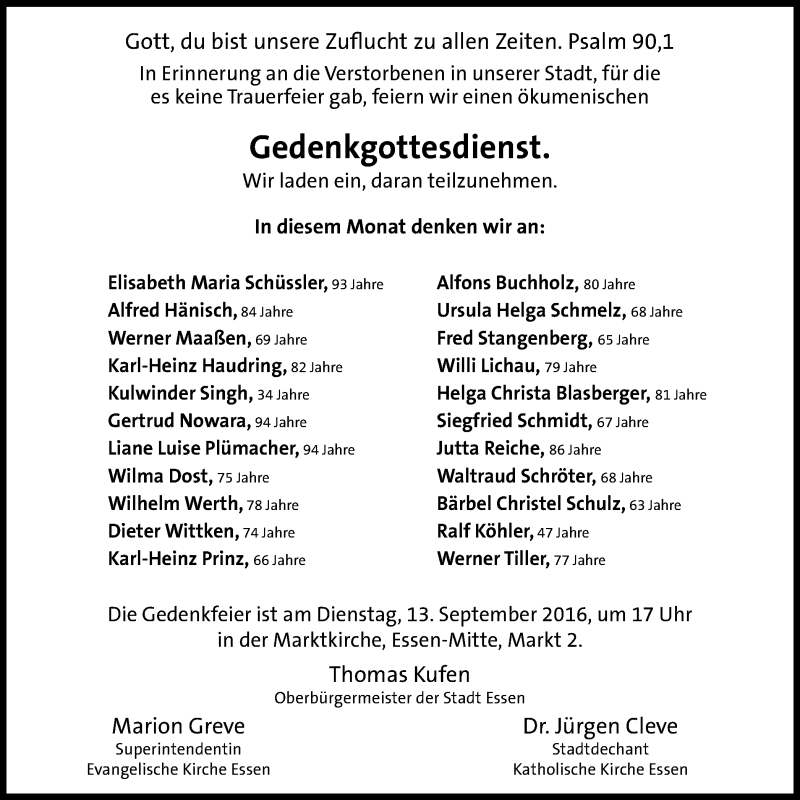 Gott, du bist unsere Zuflucht zu allen Zeiten. Psalm 90,1

In Erinnerung an die Verstorbenen in unserer Stadt, für die es keine Trauerfeier gab, feiern wir einen ökumenischen

Gedenkgottesdienst.

Wir laden ein, daran teilzunehmen.

In diesem Monat denken wir an:

Elisabeth Maria Schüssler, 93 Jahre
Alfred Hänisch, 84 Jahre
Werner Maaßen, 69 Jahre
Karl-Heinz Haudring, 82 Jahre
Kulwinder Singh, 34 Jahre
Gertrud Nowara, 94 Jahre
Liane Luise Plümacher, 94 Jahre
Wilma Dost, 75 Jahre
Wilhelm Werth, 78 Jahre
Dieter Wittken, 74 Jahre
Karl-Heinz Prinz, 66 Jahre

Alfons Buchholz, 80 Jahre
Ursula Helga Schmelz, 68 Jahre
Fred Stangenberg, 65 Jahre
Willi Lichau, 79 Jahre
Helga Christa Blasberger, 81 Jahre
Siegfried Schmidt, 67 Jahre
Jutta Reiche, 86 Jahre
Waltraud Schröter, 68 Jahre
Bärbel Christel Schulz, 63 Jahre
Ralf Köhler, 47 Jahre
Werner Tiller, 77 Jahre

Die Gedenkfeier ist am Dienstag, 13. September 2016, um 17 Uhr in der Marktkirche, Essen-Mitte, Markt 2.

Thomas Kufen
Oberbürgermeister der Stadt Essen

Marion Greve
Superintendentin
Evangelische Kirche Essen

Dr. Jürgen Cleve
Stadtdechant
Katholische Kirche Essen